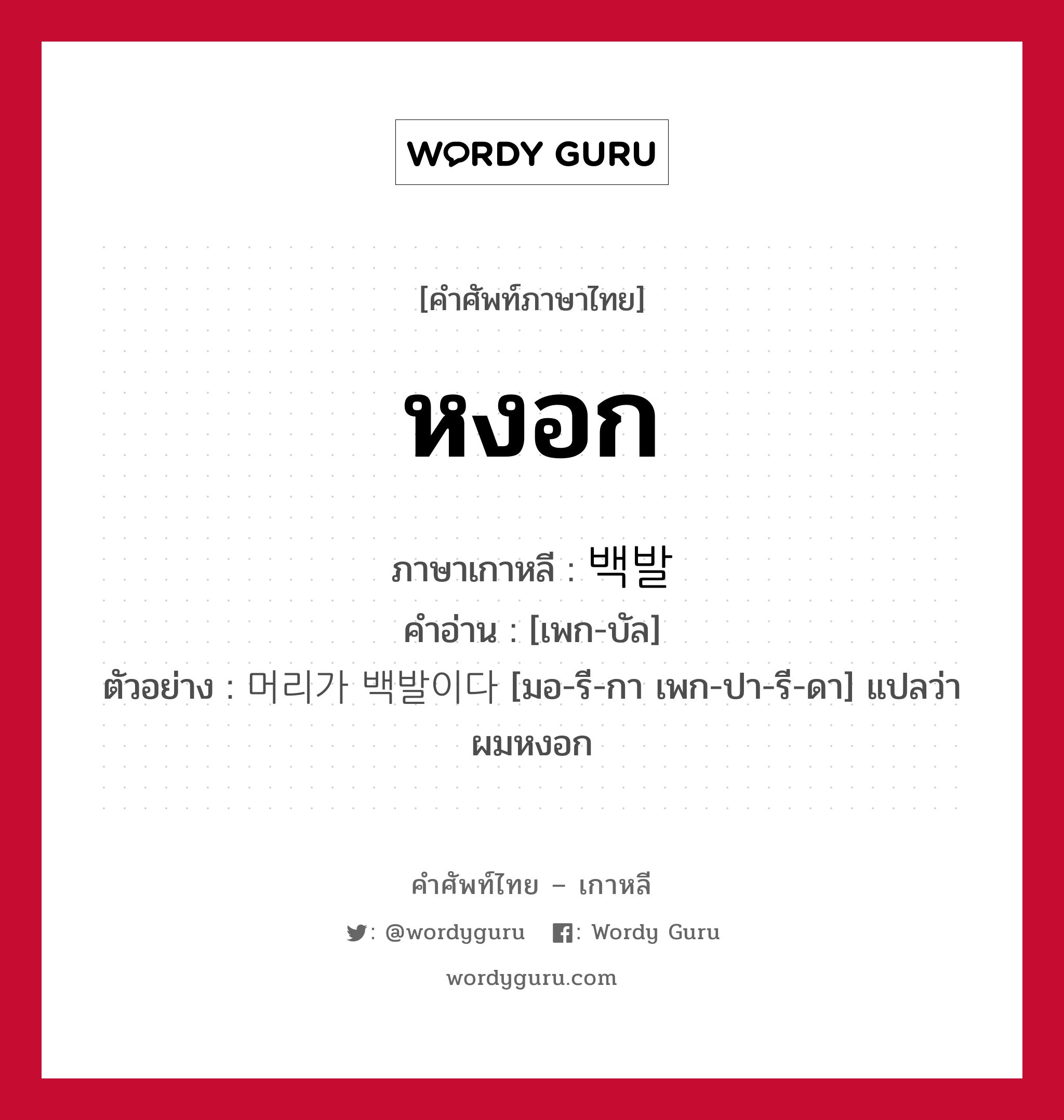 WORDY GURU

[คำศัพท์ภาษาไทย]

หงอก

ภาษาเกาหลี : 백발
คำอ่าน : [เพก-บัล]
ตัวอย่าง : 머리가 백발이다 [มอ-รี-กา เพก-ปา-รี-ดา] แปลว่า ผมหงอก

คำศัพท์ไทย – เกาหลี
: @wordyguru : Wordy Guru
wordyguru.com